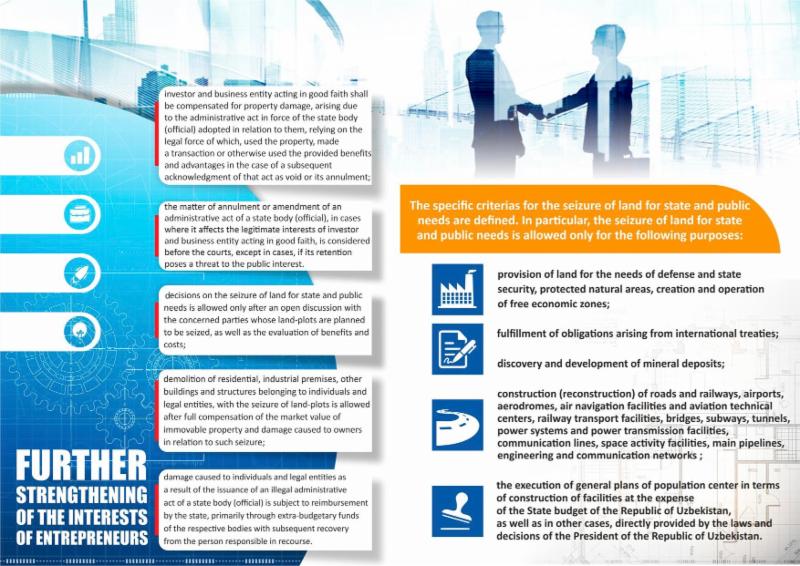 investor and business entity acting in good faith shall be compensated for property damage, arising due to the administrative act in force of the state body (official) adopted in relation to them, relying on the legal force of which, used the property, made a transaction or otherwise used the provided benefits and advantages in the case of a subsequent acknowledgment of that act as void or its annulment;

the matter of annulment or amendment of an administrative act of a state body (official), in cases where it affects the legitimate interests of investor and business entity acting in good faith, is considered before the courts, except in cases, if its retention poses a threat to the public interest.

decisions on the seizure of land for state and public needs is allowed only after an open discussion with the concerned parties whose land-plots are planned to be seized, as well as the evaluation of benefits and costs;

demolition of residential, industrial premises, other buildings and structures belonging to individuals and legal entities, with the seizure of land-plots is allowed after full compensation of the market value of immovable property and damage caused to owners in relation to such seizure;

damage caused to individuals and legal entities as a result of the issuance of an illegal administrative act of a state body (official) is subject to reimbursement by the state, primarily through extra-budgetary funds of the respective bodies with subsequent recovery from the person responsible in recourse.

FURTHER STRENGTHENING OF THE INTERESTS OF ENTREPRENEURS

The specific criterias for the seizure of land for state and public needs are defined. In particular, the seizure of land for state and public needs is allowed only for the following purposes:

provision of land for the needs of defense and state security, protected natural areas, creation and operation of free economic zones;

fulfillment of obligations arising from international treaties;

discovery and development of mineral deposits;

construction (reconstruction) of roads and railways, airports, aerodromes, air navigation facilities and aviation technical centers, railway transport facilities, bridges, subways, tunnels, power systems and power transmission facilities, communication lines, space activity facilities, main pipelines, engineering and communication networks ;

the execution of general plans of population center in terms of construction of facilities at the expense of the State budget of the Republic of Uzbekistan, as well as in other cases, directly provided by the laws and decisions of the President of the Republic of Uzbekistan.